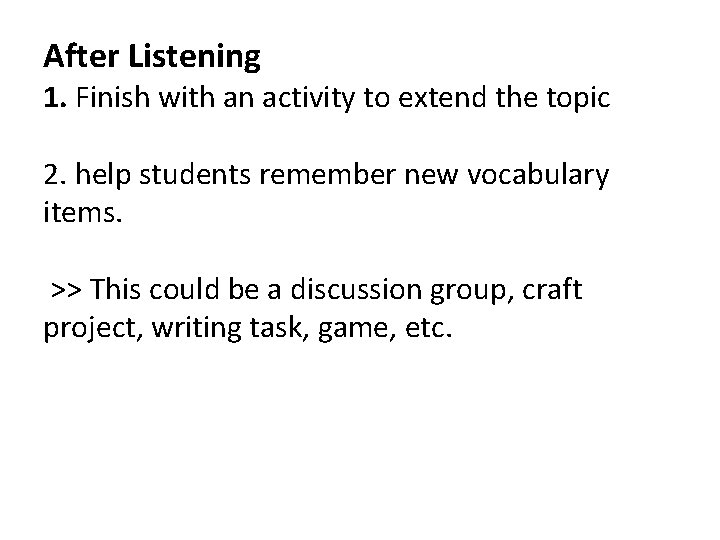 After Listening
1. Finish with an activity to extend the topic

2. help students remember new vocabulary items.

>> This could be a discussion group, craft project, writing task, game, etc.